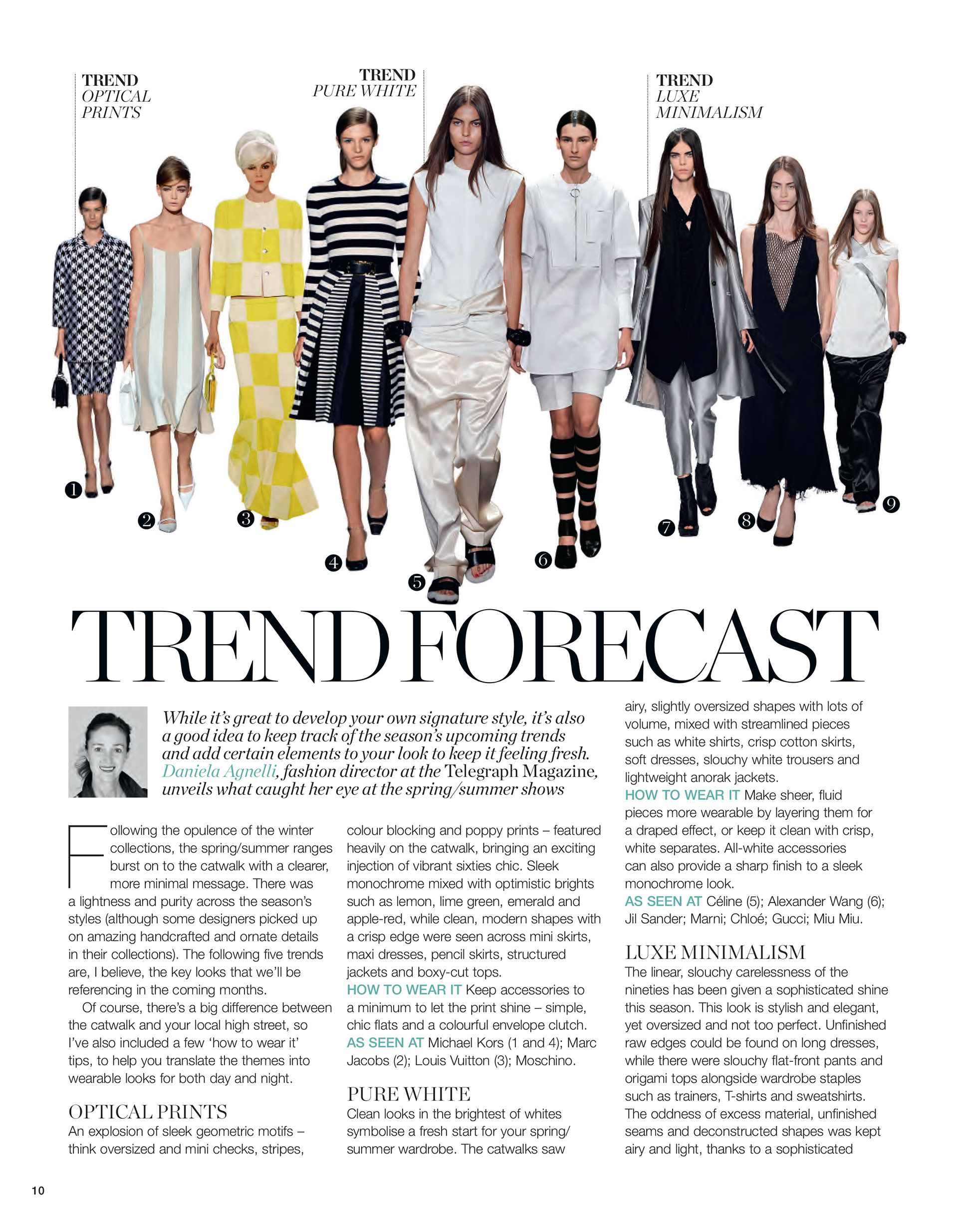 TREND
OPTICAL
PRINTS

TREND
PURE WHITE

TREND
LUXE
MINIMALISM

1

2

3

4

5

6

7

8

9

TREND FORECAST

While it's great to develop your own signature style, it's also a good idea to keep track of the season's upcoming trends and add certain elements to your look to keep it feeling fresh. Daniela Agnelli, fashion director at the Telegraph Magazine, unveils what caught her eye at the spring/summer shows

Following the opulence of the winter collections, the spring/summer ranges burst on to the catwalk with a clearer, more minimal message. There was a lightness and purity across the season's styles (although some designers picked up on amazing handcrafted and ornate details in their collections). The following five trends are, I believe, the key looks that we'll be referencing in the coming months.

Of course, there's a big difference between the catwalk and your local high street, so I've also included a few 'how to wear it' tips, to help you translate the themes into wearable looks for both day and night.

OPTICAL PRINTS
An explosion of sleek geometric motifs – think oversized and mini checks, stripes, colour blocking and poppy prints – featured heavily on the catwalk, bringing an exciting injection of vibrant sixties chic. Sleek monochrome mixed with optimistic brights such as lemon, lime green, emerald and apple-red, while clean, modern shapes with a crisp edge were seen across mini skirts, maxi dresses, pencil skirts, structured jackets and boxy-cut tops.
HOW TO WEAR IT Keep accessories to a minimum to let the print shine – simple, chic flats and a colourful envelope clutch.
AS SEEN AT Michael Kors (1 and 4); Marc Jacobs (2); Louis Vuitton (3); Moschino.

PURE WHITE
Clean looks in the brightest of whites symbolise a fresh start for your spring/summer wardrobe. The catwalks saw airy, slightly oversized shapes with lots of volume, mixed with streamlined pieces such as white shirts, crisp cotton skirts, soft dresses, slouchy white trousers and lightweight anorak jackets.
HOW TO WEAR IT Make sheer, fluid pieces more wearable by layering them for a draped effect, or keep it clean with crisp, white separates. All-white accessories can also provide a sharp finish to a sleek monochrome look.
AS SEEN AT Céline (5); Alexander Wang (6); Jil Sander; Marni; Chloé; Gucci; Miu Miu.

LUXE MINIMALISM
The linear, slouchy carelessness of the nineties has been given a sophisticated shine this season. This look is stylish and elegant, yet oversized and not too perfect. Unfinished raw edges could be found on long dresses, while there were slouchy flat-front pants and origami tops alongside wardrobe staples such as trainers, T-shirts and sweatshirts. The oddness of excess material, unfinished seams and deconstructed shapes was kept airy and light, thanks to a sophisticated

10